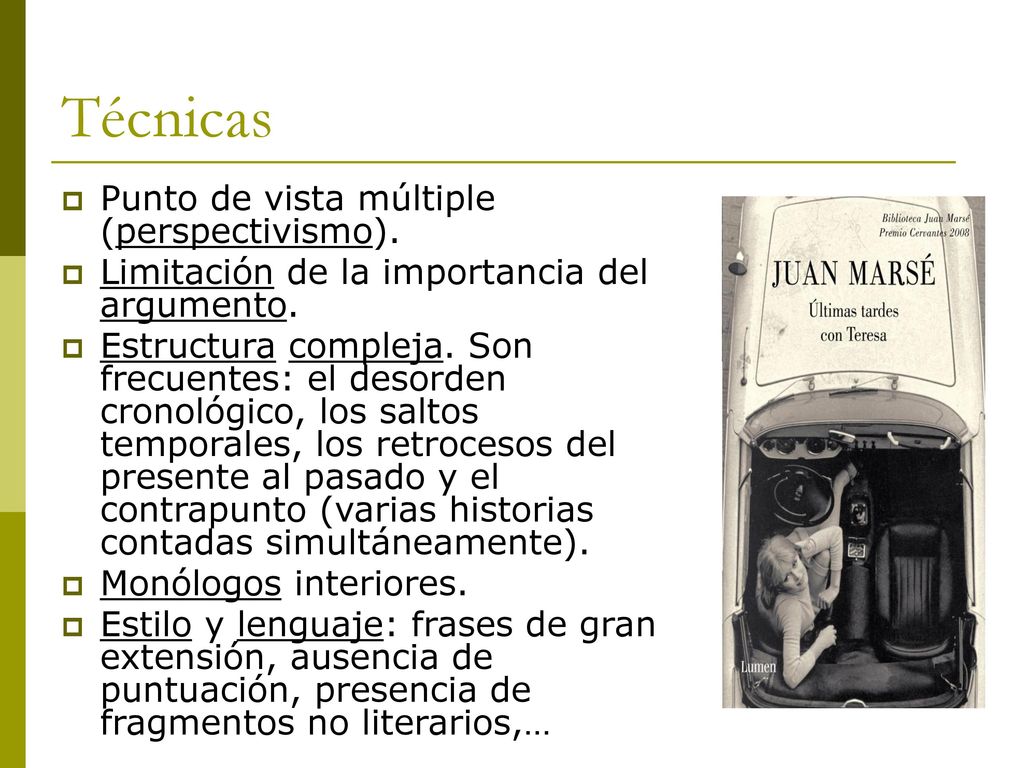 Técnicas

Punto de vista múltiple (perspectivismo).

Limitación de la importancia del argumento.

Estructura compleja. Son frecuentes: el desorden cronológico, los saltos temporales, los retrocesos del presente al pasado y el contrapunto (varias historias contadas simultáneamente).

Monólogos interiores.

Estilo y lenguaje: frases de gran extensión, ausencia de puntuación, presencia de fragmentos no literarios,…

Biblioteca Juan Marsé
Premio Cervantes 2008

JUAN MARSÉ

Últimas tardes con Teresa

Lumen